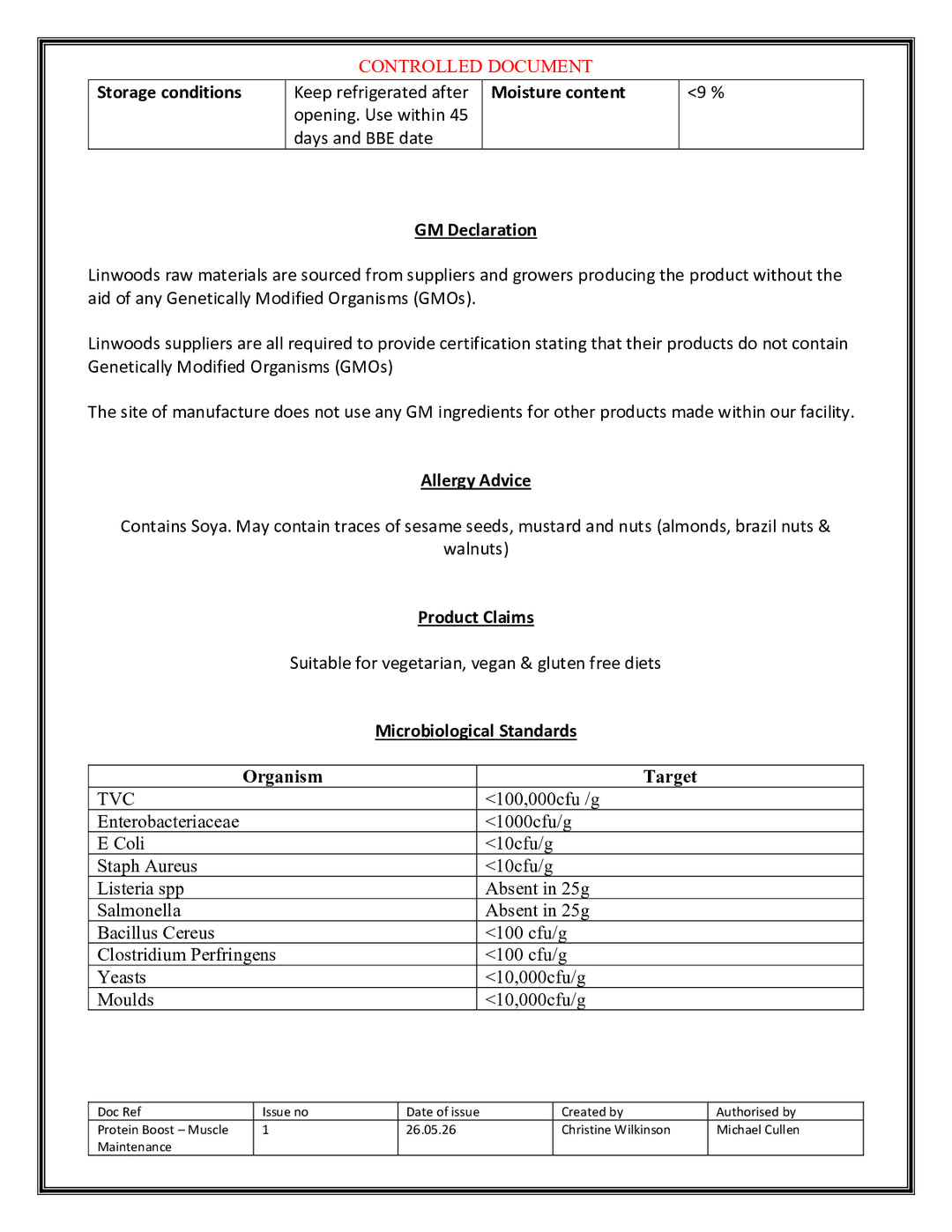 CONTROLLED DOCUMENT

| Storage conditions | Keep refrigerated after opening. Use within 45 days and BBE date | Moisture content | <9 % |
|---|---|---|---|

GM Declaration

Linwoods raw materials are sourced from suppliers and growers producing the product without the aid of any Genetically Modified Organisms (GMOs).

Linwoods suppliers are all required to provide certification stating that their products do not contain Genetically Modified Organisms (GMOs)

The site of manufacture does not use any GM ingredients for other products made within our facility.

Allergy Advice

Contains Soya. May contain traces of sesame seeds, mustard and nuts (almonds, brazil nuts & walnuts)

Product Claims

Suitable for vegetarian, vegan & gluten free diets

Microbiological Standards

| Organism | Target |
|---|---|
| TVC | <100,000cfu /g |
| Enterobacteriaceae | <1000cfu/g |
| E Coli | <10cfu/g |
| Staph Aureus | <10cfu/g |
| Listeria spp | Absent in 25g |
| Salmonella | Absent in 25g |
| Bacillus Cereus | <100 cfu/g |
| Clostridium Perfringens | <100 cfu/g |
| Yeasts | <10,000cfu/g |
| Moulds | <10,000cfu/g |

| Doc Ref | Issue no | Date of issue | Created by | Authorised by |
|---|---|---|---|---|
| Protein Boost – Muscle Maintenance | 1 | 26.05.26 | Christine Wilkinson | Michael Cullen |